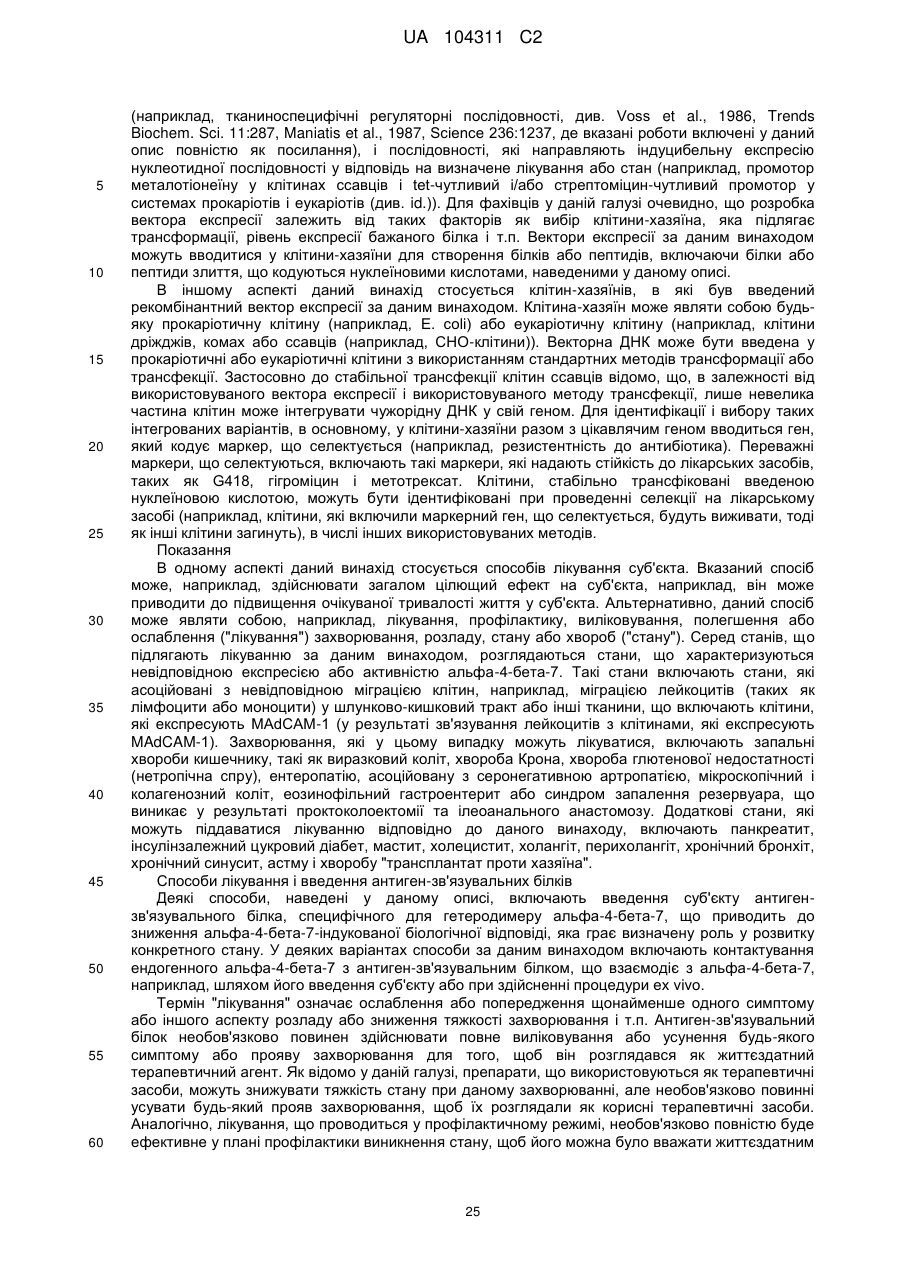 UA 104311 C2

(наприклад, тканиноспецифічні регуляторні послідовності, див. Voss et al., 1986, Trends Biochem. Sci. 11:287, Maniatis et al., 1987, Science 236:1237, де вказані роботи включені у даний опис повністю як посилання), і послідовності, які направляють індуцибельну експресію нуклеотидної послідовності у відповідь на визначене лікування або стан (наприклад, промотор металотіонеїну у клітинах ссавців і tet-чутливий і/або стрептоміцин-чутливий промотор у системах прокаріотів і еукаріотів (див. id.)). Для фахівців у даній галузі очевидно, що розробка вектора експресії залежить від таких факторів як вибір клітини-хазяїна, яка підлягає трансформації, рівень експресії бажаного білка і т.п. Вектори експресії за даним винаходом можуть вводитися у клітини-хазяїни для створення білків або пептидів, включаючи білки або пептиди злиття, що кодуються нуклеїновими кислотами, наведеними у даному описі.

В іншому аспекті даний винахід стосується клітин-хазяїнів, в які був введений рекомбінантний вектор експресії за даним винаходом. Клітина-хазяїн може являти собою будь-яку прокаріотичну клітину (наприклад, E. coli) або еукаріотичну клітину (наприклад, клітини дріжджів, комах або ссавців (наприклад, CHO-клітини)). Векторна ДНК може бути введена у прокаріотичні або еукаріотичні клітини з використанням стандартних методів трансформації або трансфекції. Застосовно до стабільної трансфекції клітин ссавців відомо, що, в залежності від використовуваного вектора експресії і використовуваного методу трансфекції, лише невелика частина клітин може інтегрувати чужорідну ДНК у свій геном. Для ідентифікації і вибору таких інтегрованих варіантів, в основному, у клітини-хазяїни разом з цікавлячим геном вводиться ген, який кодує маркер, що селектується (наприклад, резистентність до антибіотика). Переважні маркери, що селектуються, включають такі маркери, які надають стійкість до лікарських засобів, таких як G418, гігроміцин і метотрексат. Клітини, стабільно трансфіковані введеною нуклеїновою кислотою, можуть бути ідентифіковані при проведенні селекції на лікарському засобі (наприклад, клітини, які включили маркерний ген, що селектується, будуть виживати, тоді як інші клітини загинуть), в числі інших використовуваних методів.

Показання

В одному аспекті даний винахід стосується способів лікування суб'єкта. Вказаний спосіб може, наприклад, здійснювати загалом цілющий ефект на суб'єкта, наприклад, він може приводити до підвищення очікуваної тривалості життя у суб'єкта. Альтернативно, даний спосіб може являти собою, наприклад, лікування, профілактику, виліковування, полегшення або ослаблення ("лікування") захворювання, розладу, стану або хвороб ("стану"). Серед станів, що підлягають лікуванню за даним винаходом, розглядаються стани, що характеризуються невідповідною експресією або активністю альфа-4-бета-7. Такі стани включають стани, які асоційовані з невідповідною міграцією клітин, наприклад, міграцією лейкоцитів (таких як лімфоцити або моноцити) у шлунково-кишковий тракт або інші тканини, що включають клітини, які експресують MAdCAM-1 (у результаті зв'язування лейкоцитів з клітинами, які експресують MAdCAM-1). Захворювання, які у цьому випадку можуть лікуватися, включають запальні хвороби кишечнику, такі як виразковий коліт, хвороба Крона, хвороба глютенової недостатності (нетропічна спру), ентеропатію, асоційовану з серонегативною артропатією, мікроскопічний і колагенозний коліт, еозинофільний гастроентерит або синдром запалення резервуара, що виникає у результаті проктоколоектомії та ілеоанального анастомозу. Додаткові стани, які можуть піддаватися лікуванню відповідно до даного винаходу, включають панкреатит, інсулінзалежний цукровий діабет, мастит, холецистит, холангіт, перихолангіт, хронічний бронхіт, хронічний синусит, астму і хворобу "трансплантат проти хазяїна".

Способи лікування і введення антиген-зв'язувальних білків

Деякі способи, наведені у даному описі, включають введення суб'єкту антиген-зв'язувального білка, специфічного для гетеродимеру альфа-4-бета-7, що приводить до зниження альфа-4-бета-7-індукованої біологічної відповіді, яка грає визначену роль у розвитку конкретного стану. У деяких варіантах способи за даним винаходом включають контактування ендогенного альфа-4-бета-7 з антиген-зв'язувальним білком, що взаємодіє з альфа-4-бета-7, наприклад, шляхом його введення суб'єкту або при здійсненні процедури ex vivo.

Термін "лікування" означає ослаблення або попередження щонайменше одного симптому або іншого аспекту розладу або зниження тяжкості захворювання і т.п. Антиген-зв'язувальний білок необов'язково повинен здійснювати повне виліковування або усунення будь-якого симптому або прояву захворювання для того, щоб він розглядався як життєздатний терапевтичний агент. Як відомо у даній галузі, препарати, що використовуються як терапевтичні засоби, можуть знижувати тяжкість стану при даному захворюванні, але необов'язково повинні усувати будь-який прояв захворювання, щоб їх розглядали як корисні терапевтичні засоби. Аналогічно, лікування, що проводиться у профілактичному режимі, необов'язково повністю буде ефективне у плані профілактики виникнення стану, щоб його можна було вважати життєздатним

5
10
15
20
25
30
35
40
45
50
55
60

25